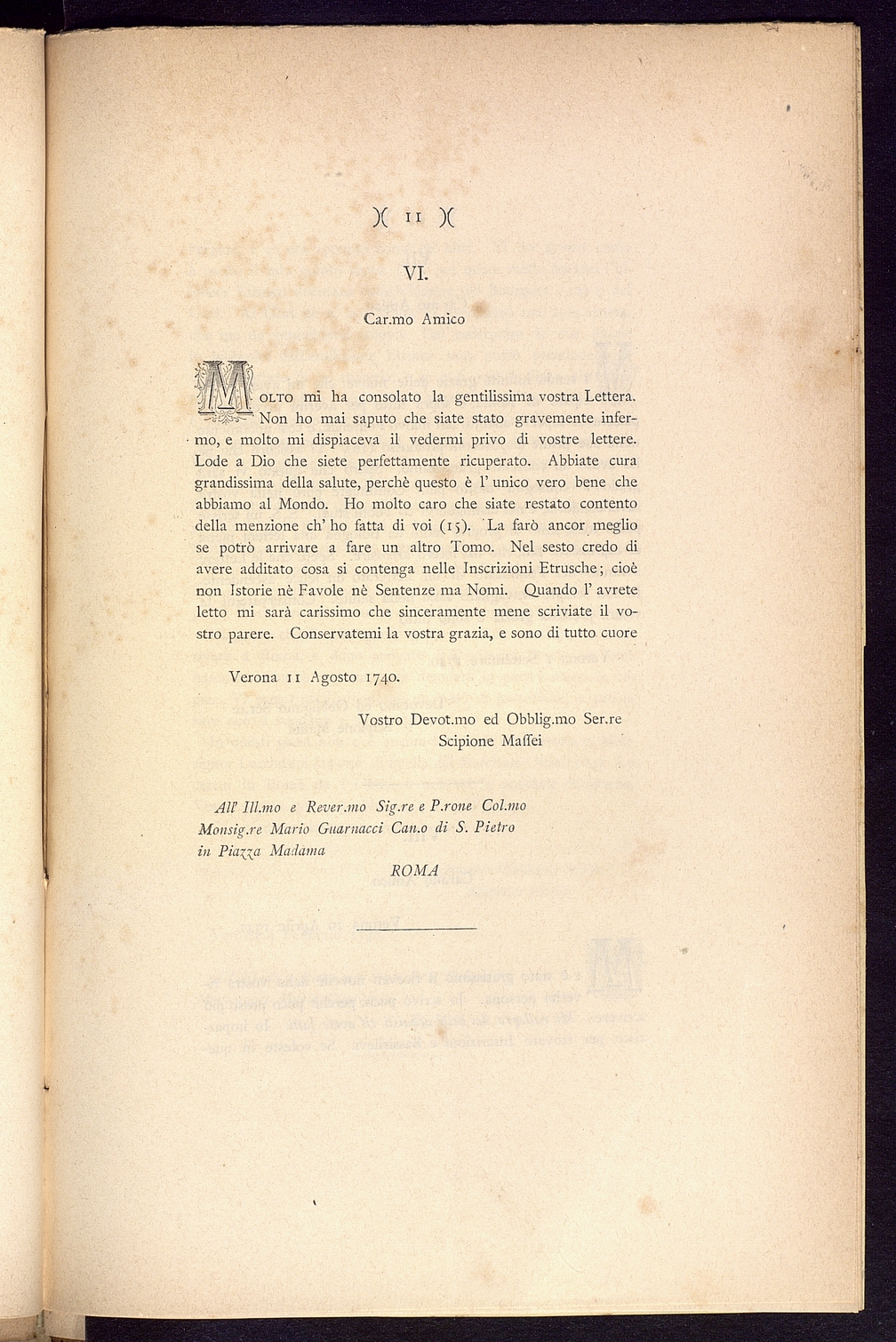 )( 11 )(

VI.

Car.mo Amico

Molto mi ha consolato la gentilissima vostra Lettera. Non ho mai saputo che siate stato gravemente infermo, e molto mi dispiaceva il vedermi privo di vostre lettere. Lode a Dio che siete perfettamente ricuperato. Abbiate cura grandissima della salute, perchè questo è l' unico vero bene che abbiamo al Mondo. Ho molto caro che siate restato contento della menzione ch' ho fatta di voi (15). La farò ancor meglio se potrò arrivare a fare un altro Tomo. Nel sesto credo di avere additato cosa si contenga nelle Inscrizioni Etrusche; cioè non Istorie nè Favole nè Sentenze ma Nomi. Quando l' avrete letto mi sarà carissimo che sinceramente mene scriviate il vostro parere. Conservatemi la vostra grazia, e sono di tutto cuore

Verona 11 Agosto 1740.

Vostro Devot.mo ed Obblig.mo Ser.re
Scipione Maffei

All' Ill.mo e Rever.mo Sig.re e P.rone Col.mo Monsig.re Mario Guarnacci Can.o di S. Pietro in Piazza Madama
ROMA